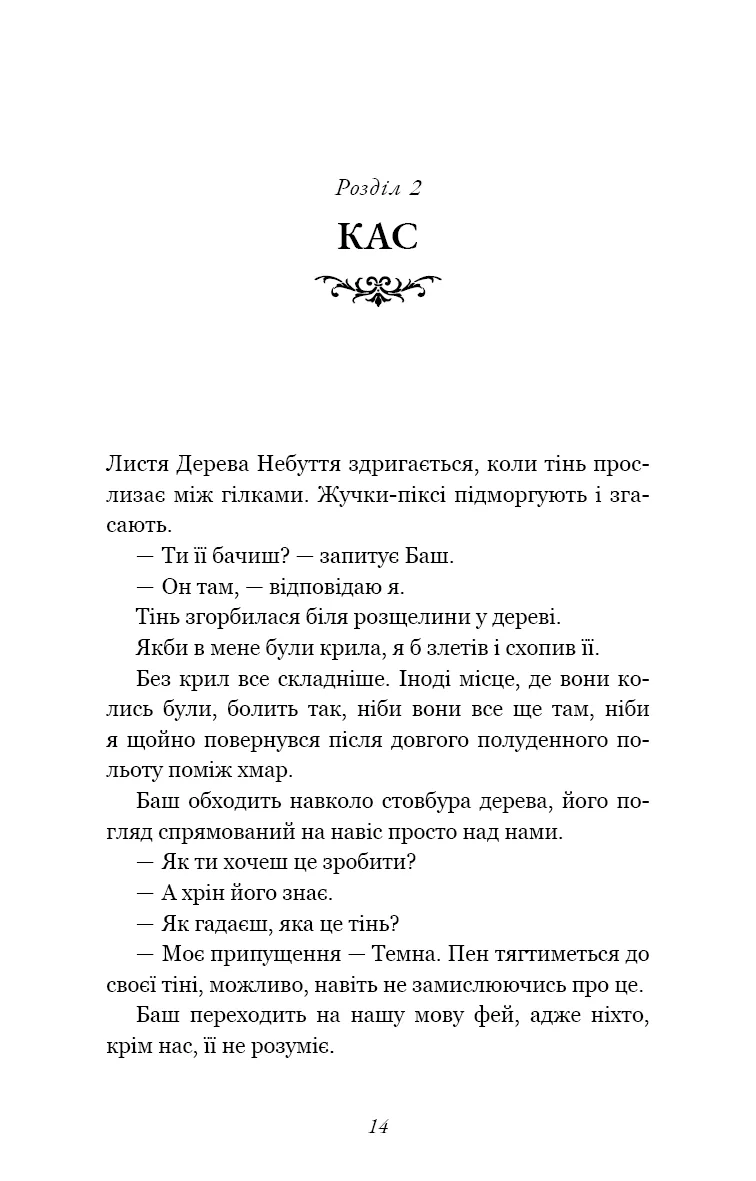 Розділ 2

КАС

Листя Дерева Небуття здригається, коли тінь прослизає між гілками. Жучки-піксі підморгують і згасають.

— Ти її бачиш? — запитує Баш.

— Он там, — відповідаю я.

Тінь згорбилася біля розщелини у дереві.

Якби в мене були крила, я б злетів і схопив її.

Без крил все складніше. Іноді місце, де вони колись були, болить так, ніби вони все ще там, ніби я щойно повернувся після довгого полуденного польоту поміж хмар.

Баш обходить навколо стовбура дерева, його погляд спрямований на навіс просто над нами.

— Як ти хочеш це зробити?

— А хрін його знає.

— Як гадаєш, яка це тінь?

— Моє припущення — Темна. Пен тягтиметься до своєї тіні, можливо, навіть не замислюючись про це.

Баш переходить на нашу мову фей, адже ніхто, крім нас, її не розуміє.

14